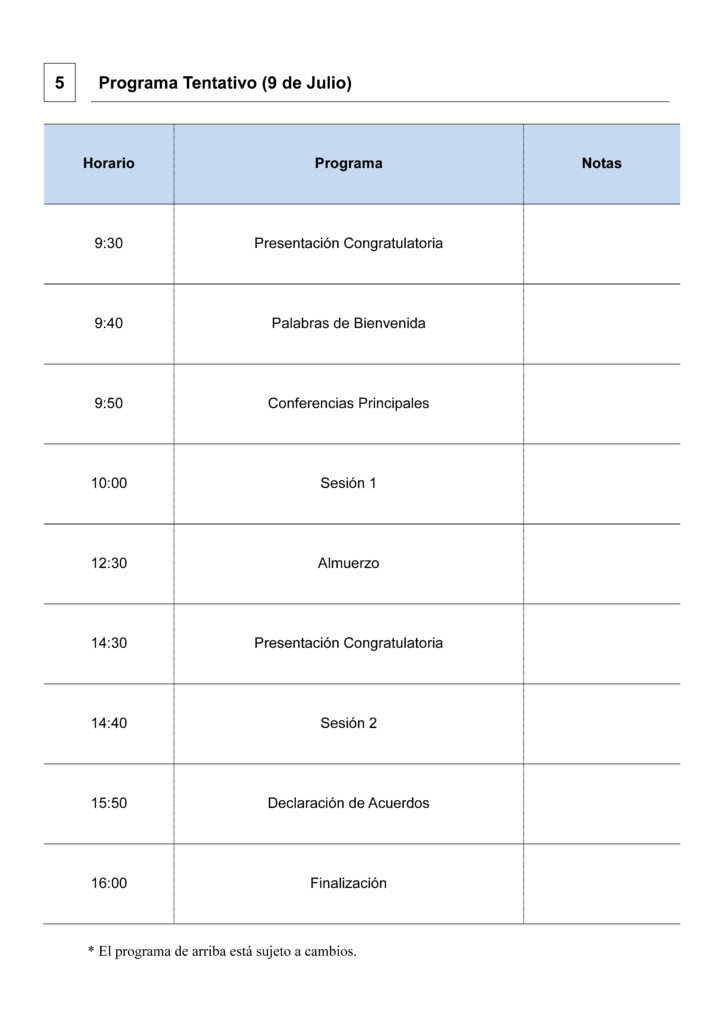 5 Programa Tentativo (9 de Julio)

| Horario | Programa | Notas |
|---|---|---|
| 9:30 | Presentación Congratulatoria | |
| 9:40 | Palabras de Bienvenida | |
| 9:50 | Conferencias Principales | |
| 10:00 | Sesión 1 | |
| 12:30 | Almuerzo | |
| 14:30 | Presentación Congratulatoria | |
| 14:40 | Sesión 2 | |
| 15:50 | Declaración de Acuerdos | |
| 16:00 | Finalización | |

* El programa de arriba está sujeto a cambios.